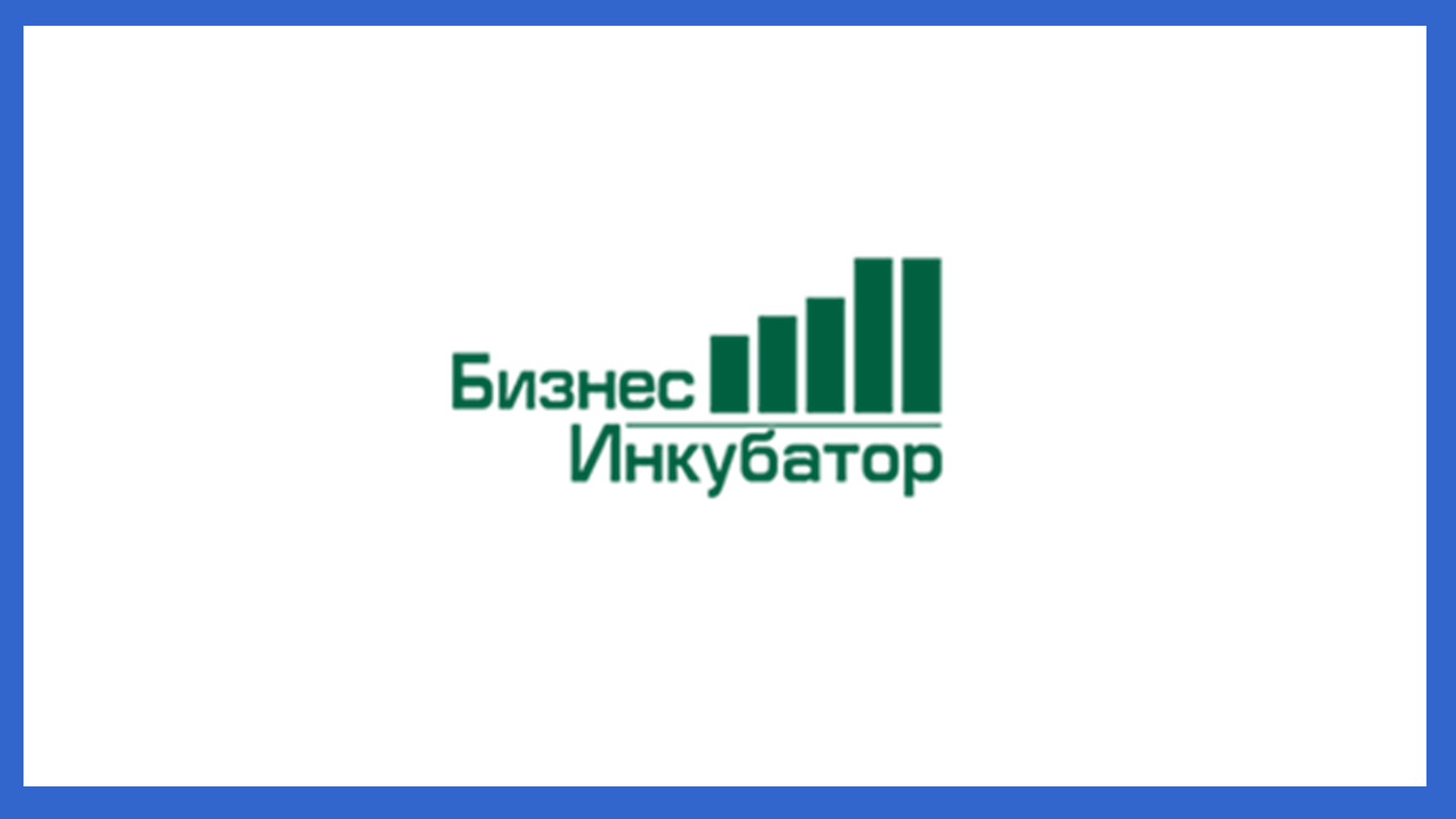 Бизнес
Инкубатор